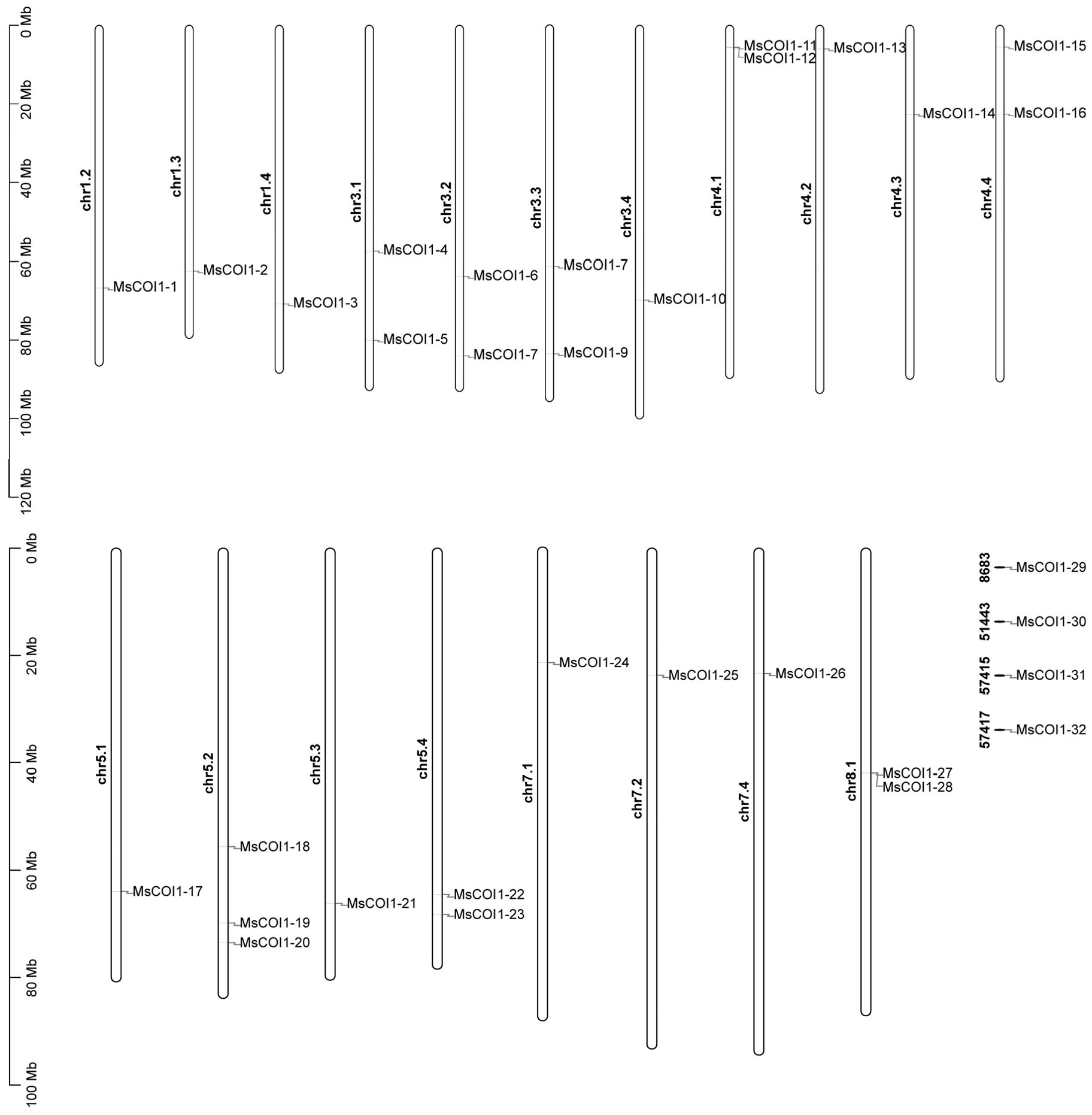 0 Mb
20 Mb
40 Mb
60 Mb
80 Mb
100 Mb
120 Mb

chr1.2
MsCOI1-1
chr1.3
MsCOI1-2
chr1.4
MsCOI1-3
chr3.1
MsCOI1-4
MsCOI1-5
chr3.2
MsCOI1-6
MsCOI1-7
chr3.3
MsCOI1-7
MsCOI1-9
chr3.4
MsCOI1-10
chr4.1
MsCOI1-11
MsCOI1-12
chr4.2
MsCOI1-13
chr4.3
MsCOI1-14
chr4.4
MsCOI1-15
MsCOI1-16

0 Mb
20 Mb
40 Mb
60 Mb
80 Mb
100 Mb

chr5.1
MsCOI1-17
chr5.2
MsCOI1-18
MsCOI1-19
MsCOI1-20
chr5.3
MsCOI1-21
chr5.4
MsCOI1-22
MsCOI1-23
chr7.1
MsCOI1-24
chr7.2
MsCOI1-25
chr7.4
MsCOI1-26
chr8.1
MsCOI1-27
MsCOI1-28
8683
MsCOI1-29
51443
MsCOI1-30
57415
MsCOI1-31
57417
MsCOI1-32